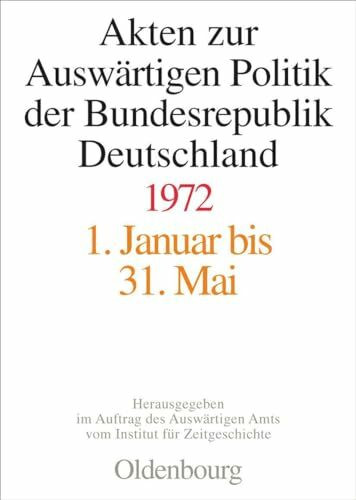 Akten zur Auswärtigen Politik der Bundesrepublik Deutschland

1972

1. Januar bis 31. Mai

Herausgegeben im Auftrag des Auswärtigen Amts vom Institut für Zeitgeschichte

Oldenbourg